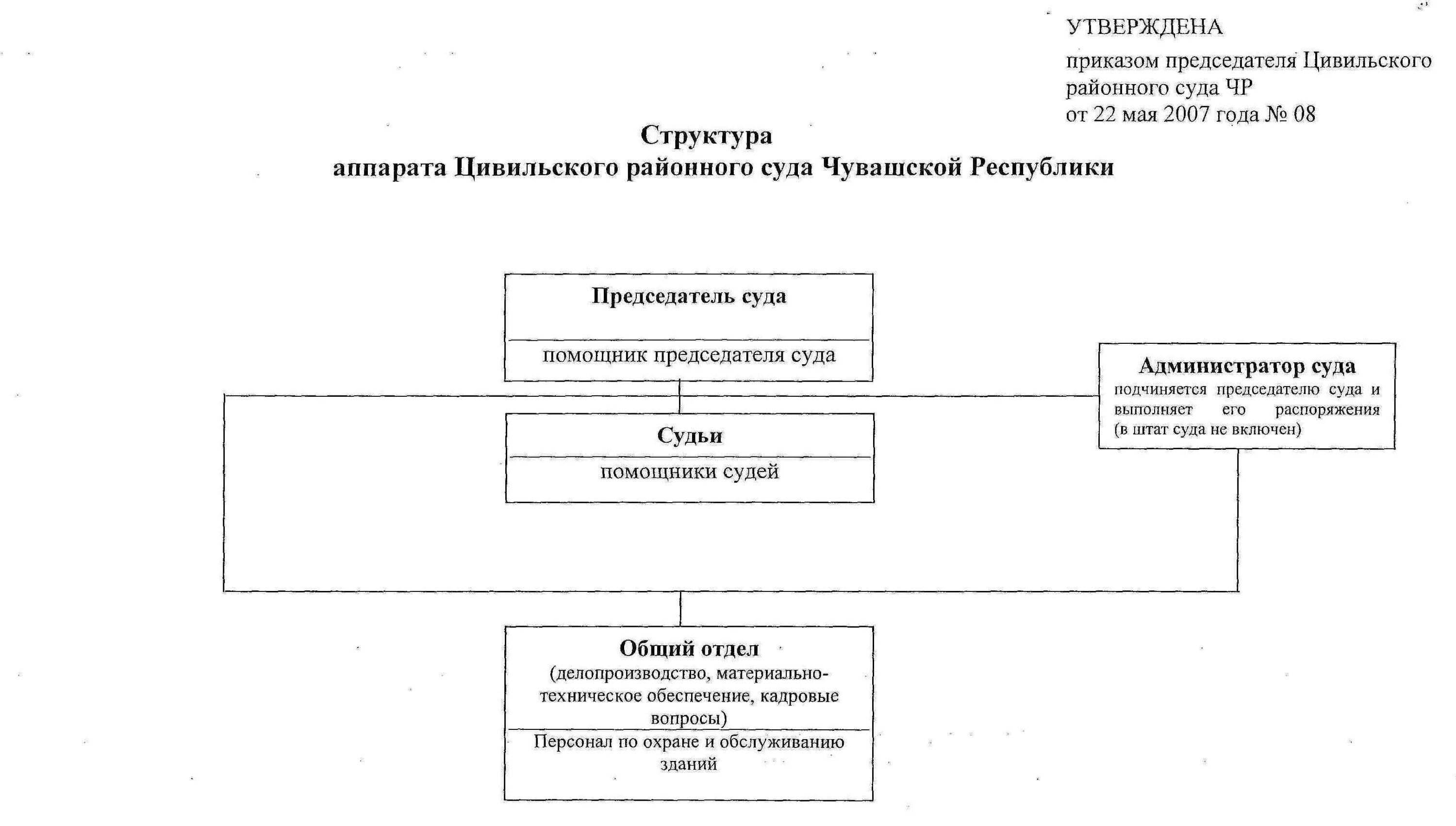 УТВЕРЖДЕНА
приказом председателя Цивильского районного суда ЧР
от 22 мая 2007 года № 08

Структура
аппарата Цивильского районного суда Чувашской Республики

Председатель суда

помощник председателя суда

Администратор суда
подчиняется председателю суда и выполняет его распоряжения (в штат суда не включен)

Судьи

помощники судей

Общий отдел
(делопроизводство, материально-техническое обеспечение, кадровые вопросы)

Персонал по охране и обслуживанию зданий